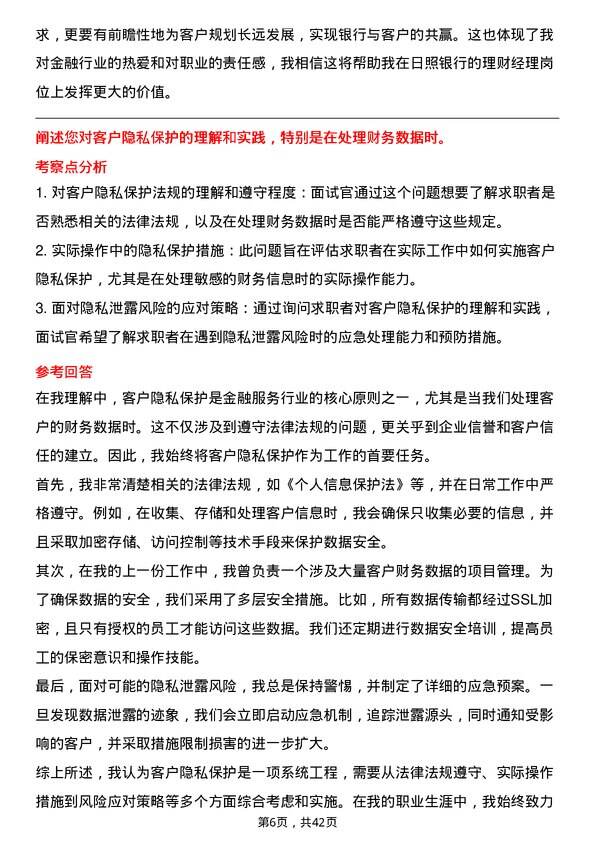 求，更要有前瞻性地为客户规划长远发展，实现银行与客户的共赢。这也体现了我对金融行业的热爱和对职业的责任感，我相信这将帮助我在日照银行的理财经理岗位上发挥更大的价值。

阐述您对客户隐私保护的理解和实践，特别是在处理财务数据时。

考察点分析

1. 对客户隐私保护法规的理解和遵守程度：面试官通过这个问题想要了解求职者是否熟悉相关的法律法规，以及在处理财务数据时是否能严格遵守这些规定。

2. 实际操作中的隐私保护措施：此问题旨在评估求职者在实际工作中如何实施客户隐私保护，尤其是在处理敏感的财务信息时的实际操作能力。

3. 面对隐私泄露风险的应对策略：通过询问求职者对客户隐私保护的理解和实践，面试官希望了解求职者在遇到隐私泄露风险时的应急处理能力和预防措施。

参考回答

在我理解中，客户隐私保护是金融服务行业的核心原则之一，尤其是当我们处理客户的财务数据时。这不仅涉及到遵守法律法规的问题，更关乎到企业信誉和客户信任的建立。因此，我始终将客户隐私保护作为工作的首要任务。

首先，我非常清楚相关的法律法规，如《个人信息保护法》等，并在日常工作中严格遵守。例如，在收集、存储和处理客户信息时，我会确保只收集必要的信息，并且采取加密存储、访问控制等技术手段来保护数据安全。

其次，在我的上一份工作中，我曾负责一个涉及大量客户财务数据的项目管理。为了确保数据的安全，我们采用了多层安全措施。比如，所有数据传输都经过SSL加密，且只有授权的员工才能访问这些数据。我们还定期进行数据安全培训，提高员工的保密意识和操作技能。

最后，面对可能的隐私泄露风险，我总是保持警惕，并制定了详细的应急预案。一旦发现数据泄露的迹象，我们会立即启动应急机制，追踪泄露源头，同时通知受影响的客户，并采取措施限制损害的进一步扩大。

综上所述，我认为客户隐私保护是一项系统工程，需要从法律法规遵守、实际操作措施到风险应对策略等多个方面综合考虑和实施。在我的职业生涯中，我始终致力

第6页，共42页